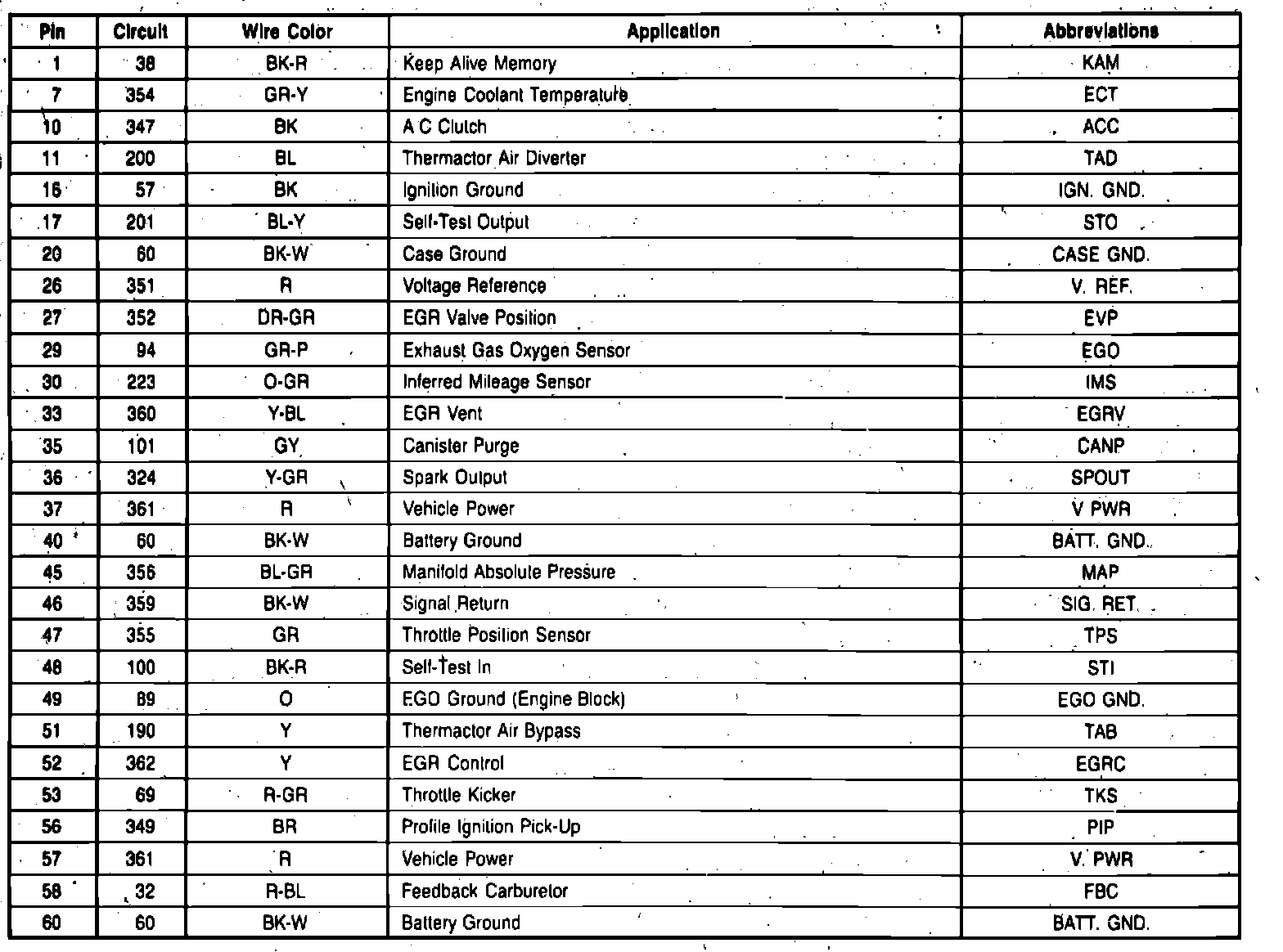 | Pin | Circuit | Wire Color | Application | Abbreviations |
|---|---|---|---|---|
| 1 | 38 | BK-R | Keep Alive Memory | KAM |
| 7 | 354 | GR-Y | Engine Coolant Temperature | ECT |
| 10 | 347 | BK | A C Clutch | ACC |
| 11 | 200 | BL | Thermactor Air Diverter | TAD |
| 16 | 57 | BK | Ignition Ground | IGN. GND. |
| 17 | 201 | BL-Y | Self-Test Output | STO |
| 20 | 60 | BK-W | Case Ground | CASE GND. |
| 26 | 351 | R | Voltage Reference | V. REF. |
| 27 | 352 | DR-GR | EGR Valve Position | EVP |
| 29 | 94 | GR-P | Exhaust Gas Oxygen Sensor | EGO |
| 30 | 223 | O-GR | Inferred Mileage Sensor | IMS |
| 33 | 360 | Y-BL | EGR Vent | EGRV |
| 35 | 101 | GY | Canister Purge | CANP |
| 36 | 324 | Y-GR | Spark Output | SPOUT |
| 37 | 361 | R | Vehicle Power | V PWR |
| 40 | 60 | BK-W | Battery Ground | BATT. GND. |
| 45 | 356 | BL-GR | Manifold Absolute Pressure | MAP |
| 46 | 359 | BK-W | Signal Return | SIG. RET. |
| 47 | 355 | GR | Throttle Position Sensor | TPS |
| 48 | 100 | BK-R | Self-Test In | STI |
| 49 | 89 | O | EGO Ground (Engine Block) | EGO GND. |
| 51 | 190 | Y | Thermactor Air Bypass | TAB |
| 52 | 362 | Y | EGR Control | EGRC |
| 53 | 69 | R-GR | Throttle Kicker | TKS |
| 56 | 349 | BR | Profile Ignition Pick-Up | PIP |
| 57 | 361 | R | Vehicle Power | V. PWR |
| 58 | 32 | R-BL | Feedback Carburetor | FBC |
| 60 | 60 | BK-W | Battery Ground | BATT. GND. |